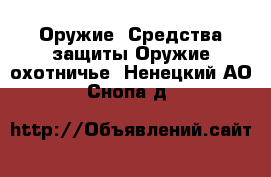 Оружие  Средства защиты Оружие охотничье  Ненецкий АО Снопа д

http://Объявлений.сайт